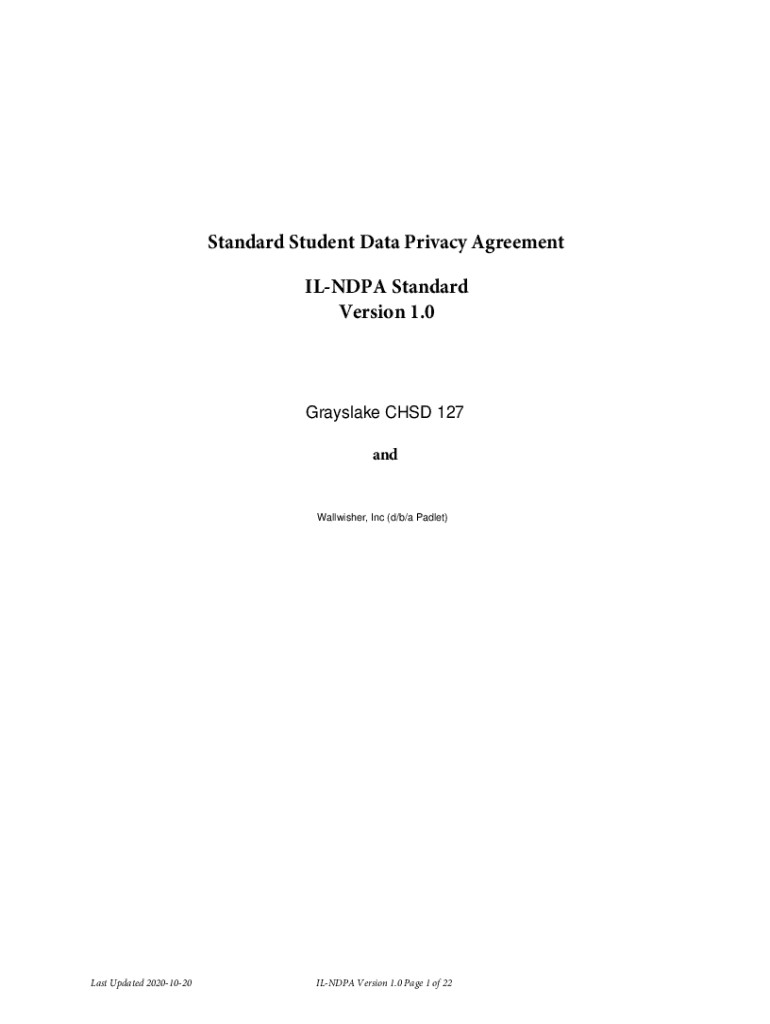 Standard Student Data Privacy Agreement

IL-NDPA Standard
Version 1.0

Grayslake CHSD 127

and

Wallwisher, Inc (d/b/a Padlet)

Last Updated 2020-10-20

IL-NDPA Version 1.0 Page 1 of 22